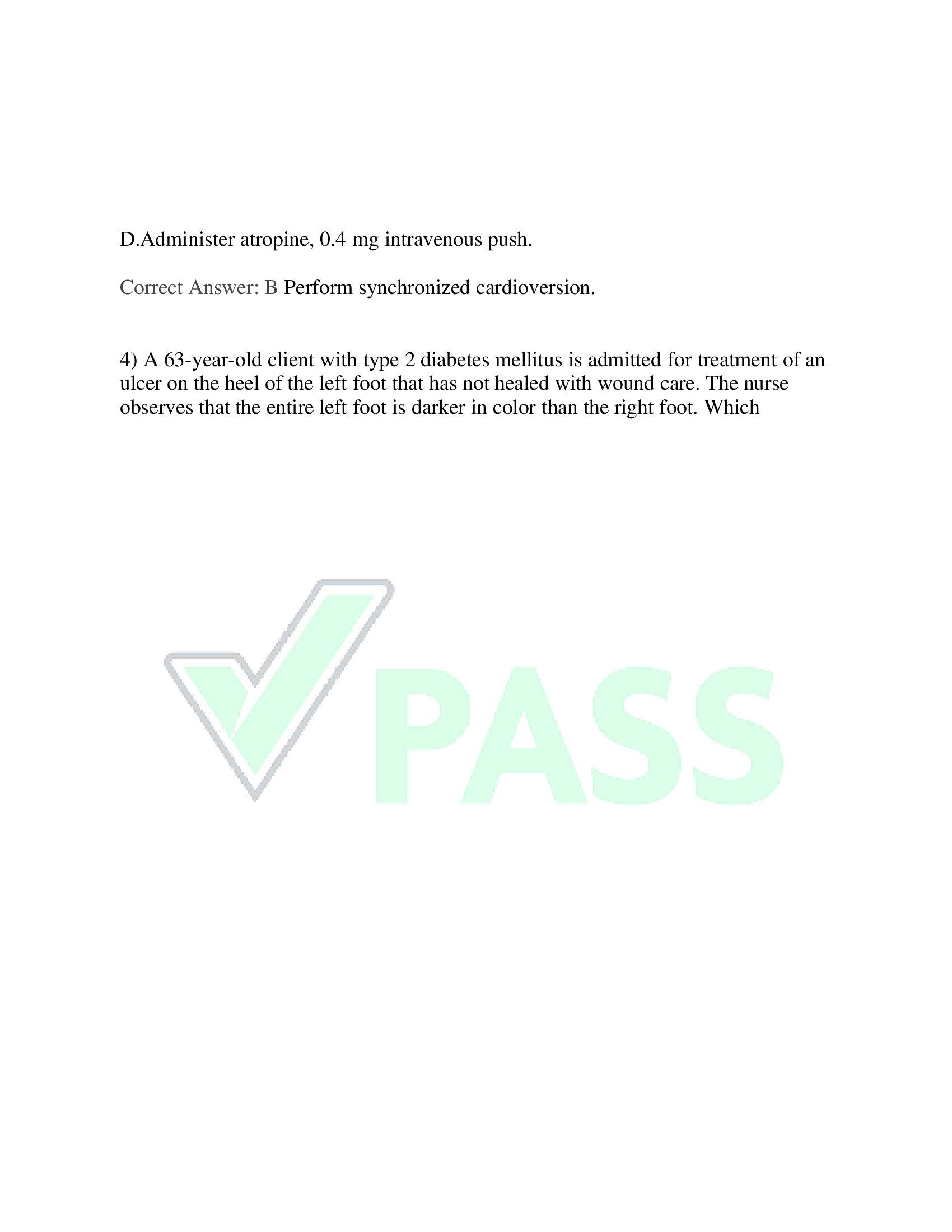 D.Administer atropine, 0.4 mg intravenous push.

Correct Answer: B Perform synchronized cardioversion.

4) A 63-year-old client with type 2 diabetes mellitus is admitted for treatment of an ulcer on the heel of the left foot that has not healed with wound care. The nurse observes that the entire left foot is darker in color than the right foot. Which

PASS